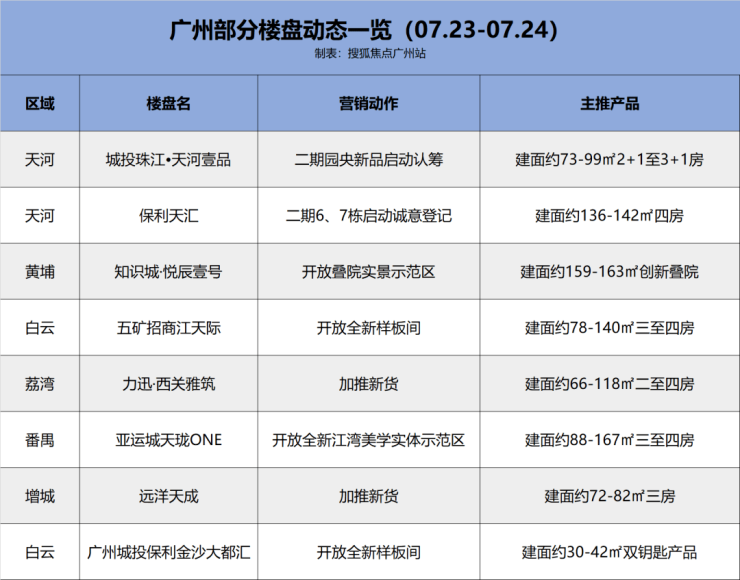 广州部分楼盘动态一览（07.23-07.24）
制表：搜狐焦点广州站

| 区域 | 楼盘名 | 营销动作 | 主推产品 |
|---|---|---|---|
| 天河 | 城投珠江•天河壹品 | 二期园央新品启动认筹 | 建面约73-99㎡2+1至3+1房 |
| 天河 | 保利天汇 | 二期6、7栋启动诚意登记 | 建面约136-142㎡四房 |
| 黄埔 | 知识城·悦辰壹号 | 开放叠院实景示范区 | 建面约159-163㎡创新叠院 |
| 白云 | 五矿招商江天际 | 开放全新样板间 | 建面约78-140㎡三至四房 |
| 荔湾 | 力迅·西关雅筑 | 加推新货 | 建面约66-118㎡二至四房 |
| 番禺 | 亚运城天珑ONE | 开放全新江湾美学实体示范区 | 建面约88-167㎡三至四房 |
| 增城 | 远洋天成 | 加推新货 | 建面约72-82㎡三房 |
| 白云 | 广州城投保利金沙大都汇 | 开放全新样板间 | 建面约30-42㎡双钥匙产品 |